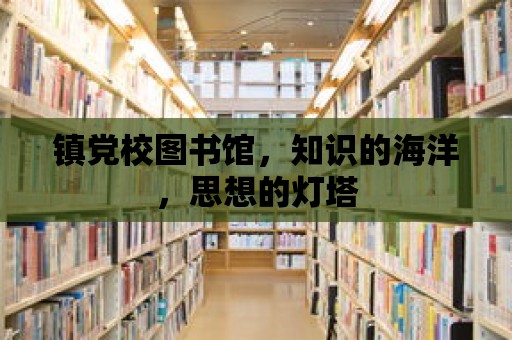 镇党校图书馆，知识的海洋，思想的灯塔